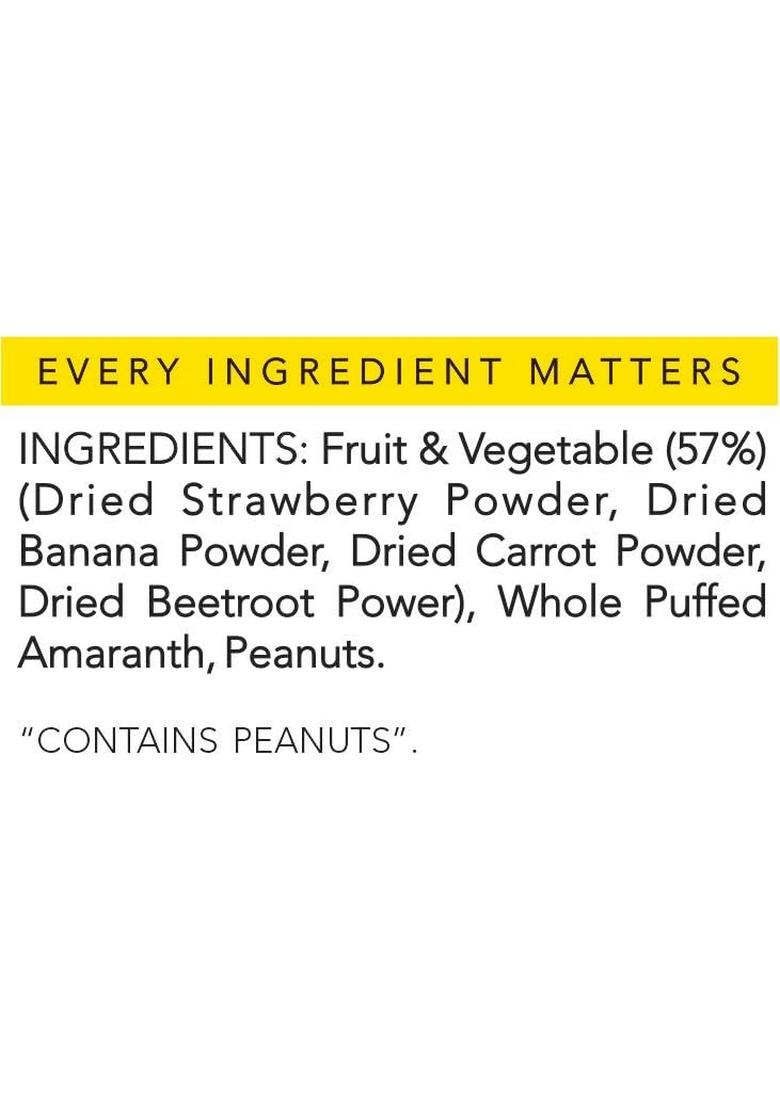 EVERY INGREDIENT MATTERS

INGREDIENTS: Fruit & Vegetable (57%) (Dried Strawberry Powder, Dried Banana Powder, Dried Carrot Powder, Dried Beetroot Power), Whole Puffed Amaranth, Peanuts.

"CONTAINS PEANUTS".